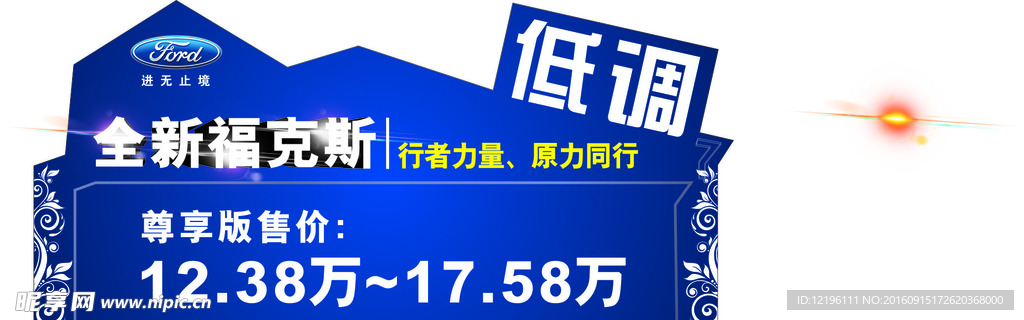 Ford
进无止境

低调

全新福克斯 | 行者力量、原力同行

尊享版售价:
12.38万~17.58万

昵享网 www.nipic.cn

ID:12196111 NO:20160915172620368000